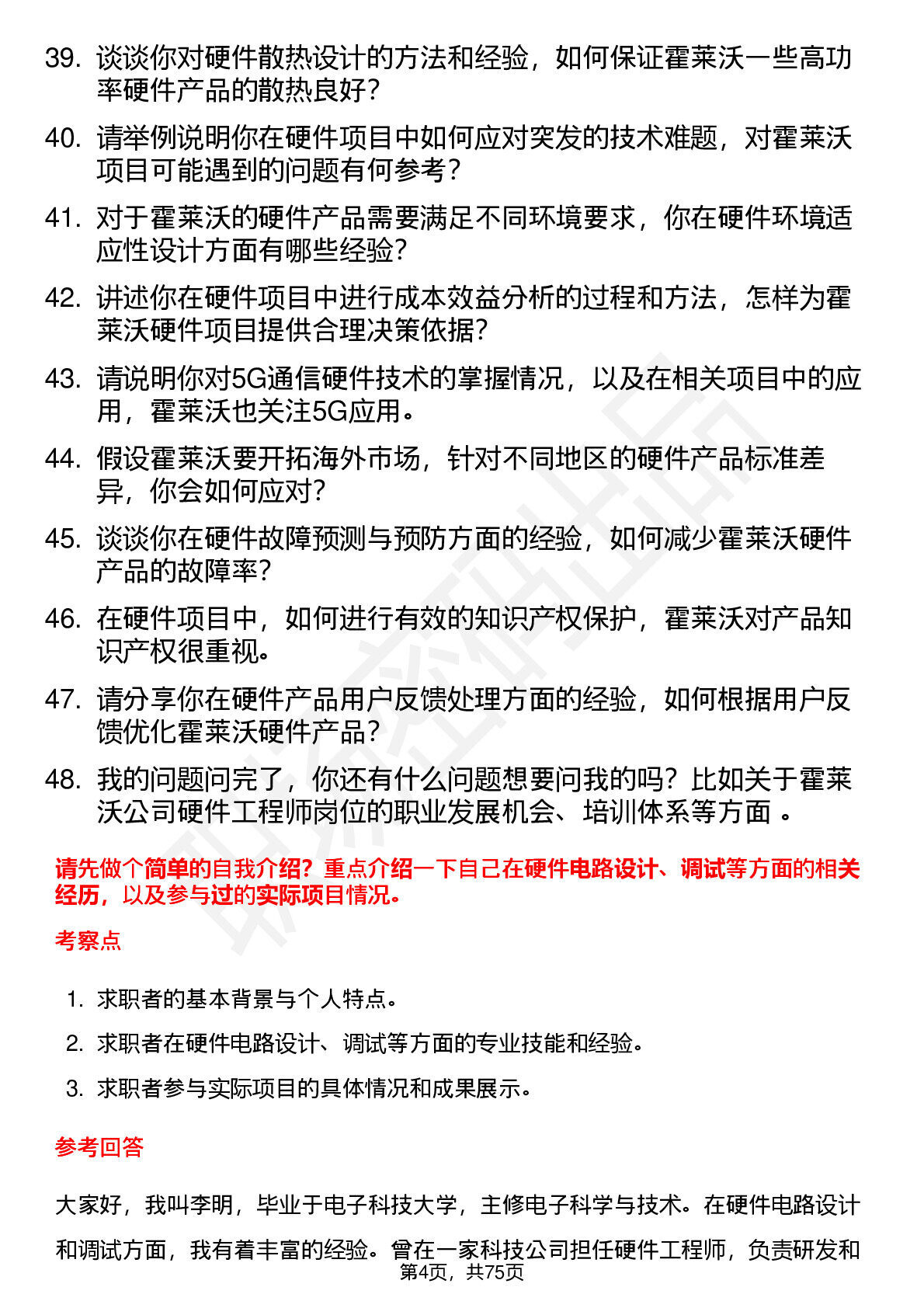 39. 谈谈你对硬件散热设计的方法和经验，如何保证霍莱沃一些高功率硬件产品的散热良好？

40. 请举例说明你在硬件项目中如何应对突发的技术难题，对霍莱沃项目可能遇到的问题有何参考？

41. 对于霍莱沃的硬件产品需要满足不同环境要求，你在硬件环境适应性设计方面有哪些经验？

42. 讲述你在硬件项目中进行成本效益分析的过程和方法，怎样为霍莱沃硬件项目提供合理决策依据？

43. 请说明你对5G通信硬件技术的掌握情况，以及在相关项目中的应用，霍莱沃也关注5G应用。

44. 假设霍莱沃要开拓海外市场，针对不同地区的硬件产品标准差异，你会如何应对？

45. 谈谈你在硬件故障预测与预防方面的经验，如何减少霍莱沃硬件产品的故障率？

46. 在硬件项目中，如何进行有效的知识产权保护，霍莱沃对产品知识产权很重视。

47. 请分享你在硬件产品用户反馈处理方面的经验，如何根据用户反馈优化霍莱沃硬件产品？

48. 我的问题问完了，你还有什么问题想要问我的吗？比如关于霍莱沃公司硬件工程师岗位的职业发展机会、培训体系等方面 。

请先做个简单的自我介绍？重点介绍一下自己在硬件电路设计、调试等方面的相关经历，以及参与过的实际项目情况。

考察点

1. 求职者的基本背景与个人特点。
2. 求职者在硬件电路设计、调试等方面的专业技能和经验。
3. 求职者参与实际项目的具体情况和成果展示。

参考回答

大家好，我叫李明，毕业于电子科技大学，主修电子科学与技术。在硬件电路设计和调试方面，我有着丰富的经验。曾在一家科技公司担任硬件工程师，负责研发和

第4页，共75页